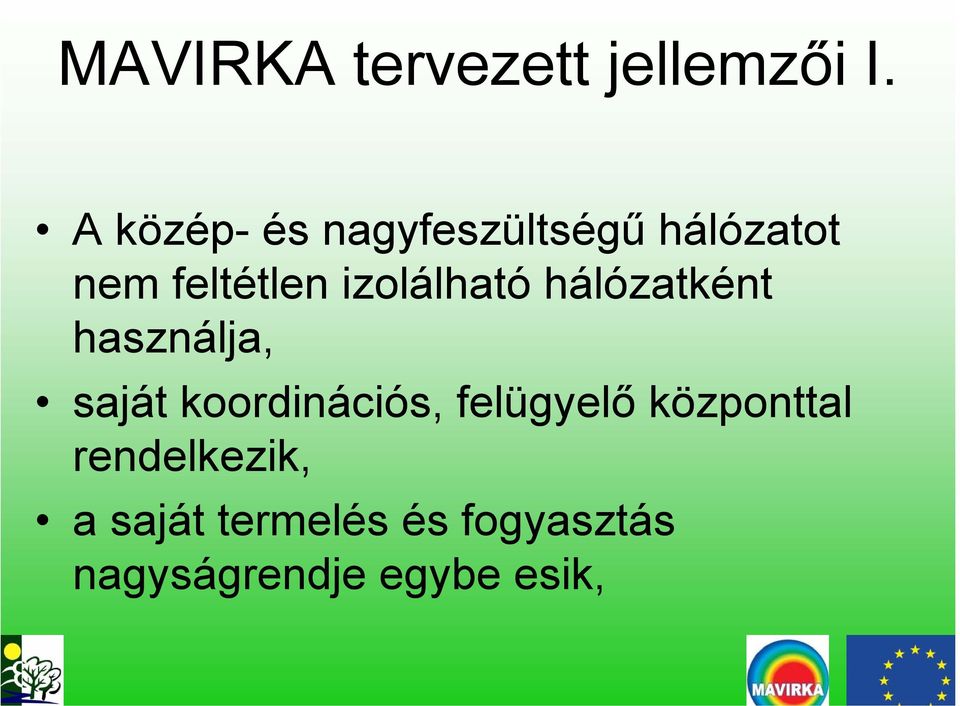 MAVIRKA tervezett jellemzői I.

• A közép- és nagyfeszültségű hálózatot nem feltétlen izolálható hálózatként használja,
• saját koordinációs, felügyelő központtal rendelkezik,
• a saját termelés és fogyasztás nagyságrendje egybe esik,

MAVIRKA